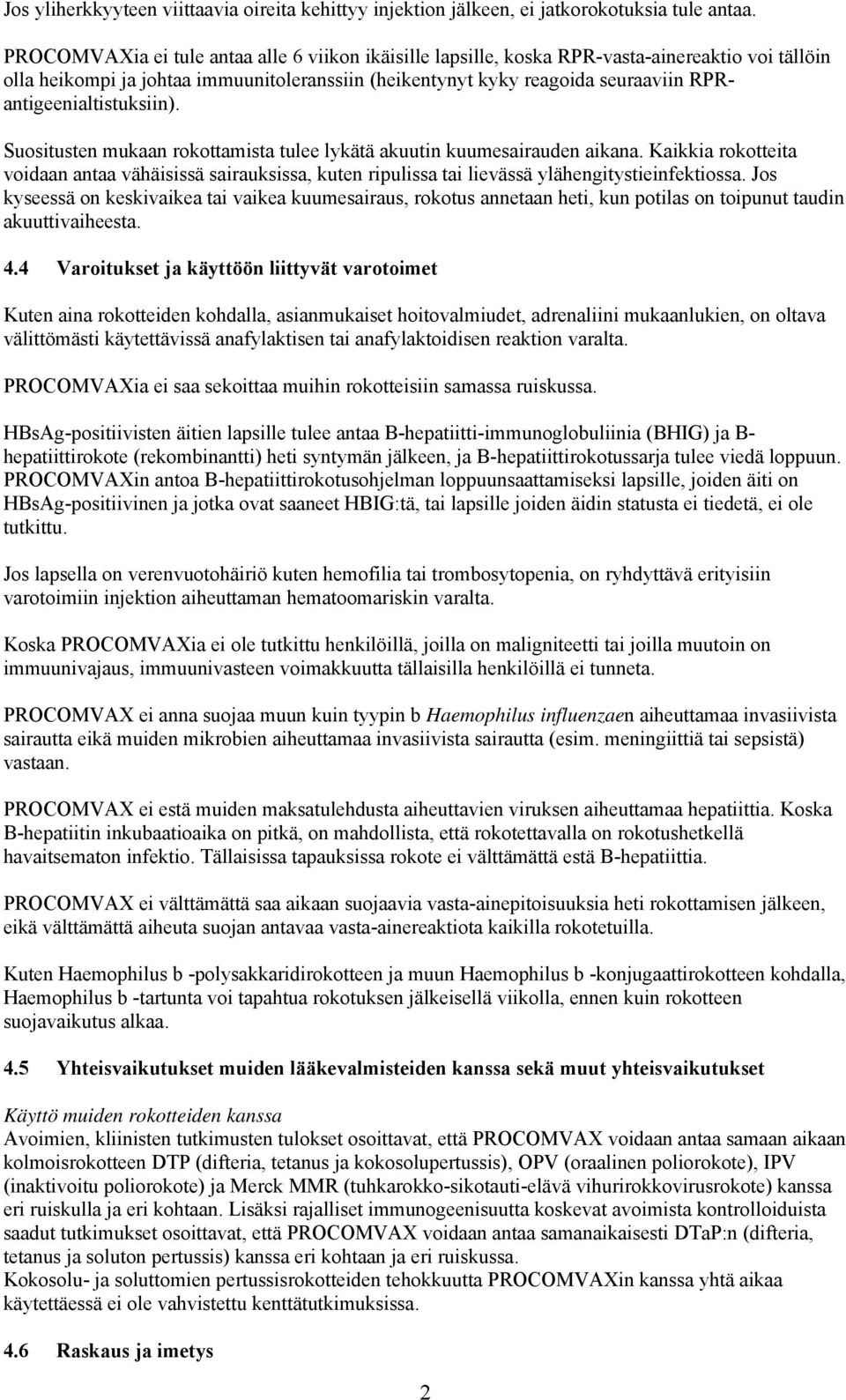 Jos yliherkkyyteen viittaavia oireita kehittyy injektion jälkeen, ei jatkorokotuksia tule antaa.

PROCOMVAXia ei tule antaa alle 6 viikon ikäisille lapsille, koska RPR-vasta-ainereaktio voi tällöin olla heikompi ja johtaa immuunitoleranssiin (heikentynyt kyky reagoida seuraaviin RPR-antigeenialtistuksiin).

Suositusten mukaan rokottamista tulee lykätä akuutin kuumesairauden aikana. Kaikkia rokotteita voidaan antaa vähäisissä sairauksissa, kuten ripulissa tai lievässä ylähengitystieinfektiossa. Jos kyseessä on keskivaikea tai vaikea kuumesairaus, rokotus annetaan heti, kun potilas on toipunut taudin akuuttivaiheesta.

4.4 Varoitukset ja käyttöön liittyvät varotoimet

Kuten aina rokotteiden kohdalla, asianmukaiset hoitovalmiudet, adrenaliini mukaanlukien, on oltava välittömästi käytettävissä anafylaktisen tai anafylaktoidisen reaktion varalta.

PROCOMVAXia ei saa sekoittaa muihin rokotteisiin samassa ruiskussa.

HBsAg-positiivisten äitien lapsille tulee antaa B-hepatiitti-immunoglobuliinia (BHIG) ja B-hepatiittirokote (rekombinantti) heti syntymän jälkeen, ja B-hepatiittirokotussarja tulee viedä loppuun. PROCOMVAXin antoa B-hepatiittirokotusohjelman loppuunsaattamiseksi lapsille, joiden äiti on HBsAg-positiivinen ja jotka ovat saaneet HBIG:tä, tai lapsille joiden äidin statusta ei tiedetä, ei ole tutkittu.

Jos lapsella on verenvuotohäiriö kuten hemofilia tai trombosytopenia, on ryhdyttävä erityisiin varotoimiin injektion aiheuttaman hematoomariskin varalta.

Koska PROCOMVAXia ei ole tutkittu henkilöillä, joilla on maligniteetti tai joilla muutoin on immuunivajaus, immuunivasteen voimakkuutta tällaisilla henkilöillä ei tunneta.

PROCOMVAX ei anna suojaa muun kuin tyypin b Haemophilus influenzaen aiheuttamaa invasiivista sairautta eikä muiden mikrobien aiheuttamaa invasiivista sairautta (esim. meningiittiä tai sepsistä) vastaan.

PROCOMVAX ei estä muiden maksatulehdusta aiheuttavien viruksen aiheuttamaa hepatiittia. Koska B-hepatiitin inkubaatioaika on pitkä, on mahdollista, että rokotettavalla on rokotushetkellä havaitsematon infektio. Tällaisissa tapauksissa rokote ei välttämättä estä B-hepatiittia.

PROCOMVAX ei välttämättä saa aikaan suojaavia vasta-ainepitoisuuksia heti rokottamisen jälkeen, eikä välttämättä aiheuta suojan antavaa vasta-ainereaktiota kaikilla rokotetuilla.

Kuten Haemophilus b -polysakkaridirokotteen ja muun Haemophilus b -konjugaattirokotteen kohdalla, Haemophilus b -tartunta voi tapahtua rokotuksen jälkeisellä viikolla, ennen kuin rokotteen suojavaikutus alkaa.

4.5 Yhteisvaikutukset muiden lääkevalmisteiden kanssa sekä muut yhteisvaikutukset

Käyttö muiden rokotteiden kanssa
Avoimien, kliinisten tutkimusten tulokset osoittavat, että PROCOMVAX voidaan antaa samaan aikaan kolmoisrokotteen DTP (difteria, tetanus ja kokosolupertussis), OPV (oraalinen poliorokote), IPV (inaktivoitu poliorokote) ja Merck MMR (tuhkarokko-sikotauti-elävä vihurirokkovirusrokote) kanssa eri ruiskulla ja eri kohtaan. Lisäksi rajalliset immunogeenisuutta koskevat avoimista kontrolloiduista saadut tutkimukset osoittavat, että PROCOMVAX voidaan antaa samanaikaisesti DTaP:n (difteria, tetanus ja soluton pertussis) kanssa eri kohtaan ja eri ruiskussa.
Kokosolu- ja soluttomien pertussisrokotteiden tehokkuutta PROCOMVAXin kanssa yhtä aikaa käytettäessä ei ole vahvistettu kenttätutkimuksissa.

4.6 Raskaus ja imetys

2